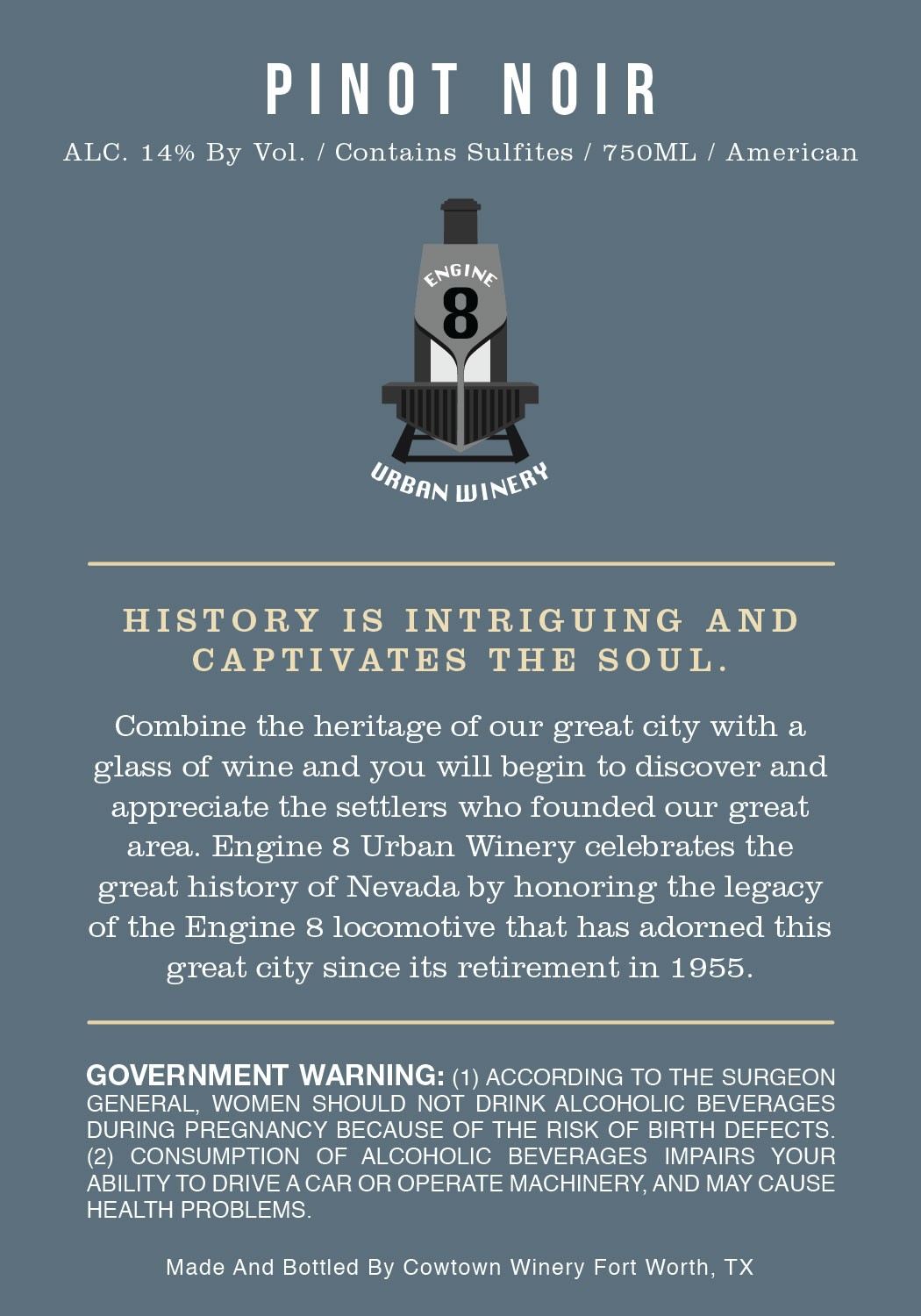 PINOT NOIR

ALC. 14% By Vol. / Contains Sulfites / 750ML / American

ENGINE
8
URBAN WINERY

HISTORY IS INTRIGUING AND CAPTIVATES THE SOUL.

Combine the heritage of our great city with a glass of wine and you will begin to discover and appreciate the settlers who founded our great area. Engine 8 Urban Winery celebrates the great history of Nevada by honoring the legacy of the Engine 8 locomotive that has adorned this great city since its retirement in 1955.

GOVERNMENT WARNING: (1) ACCORDING TO THE SURGEON GENERAL, WOMEN SHOULD NOT DRINK ALCOHOLIC BEVERAGES DURING PREGNANCY BECAUSE OF THE RISK OF BIRTH DEFECTS. (2) CONSUMPTION OF ALCOHOLIC BEVERAGES IMPAIRS YOUR ABILITY TO DRIVE A CAR OR OPERATE MACHINERY, AND MAY CAUSE HEALTH PROBLEMS.

Made And Bottled By Cowtown Winery Fort Worth, TX